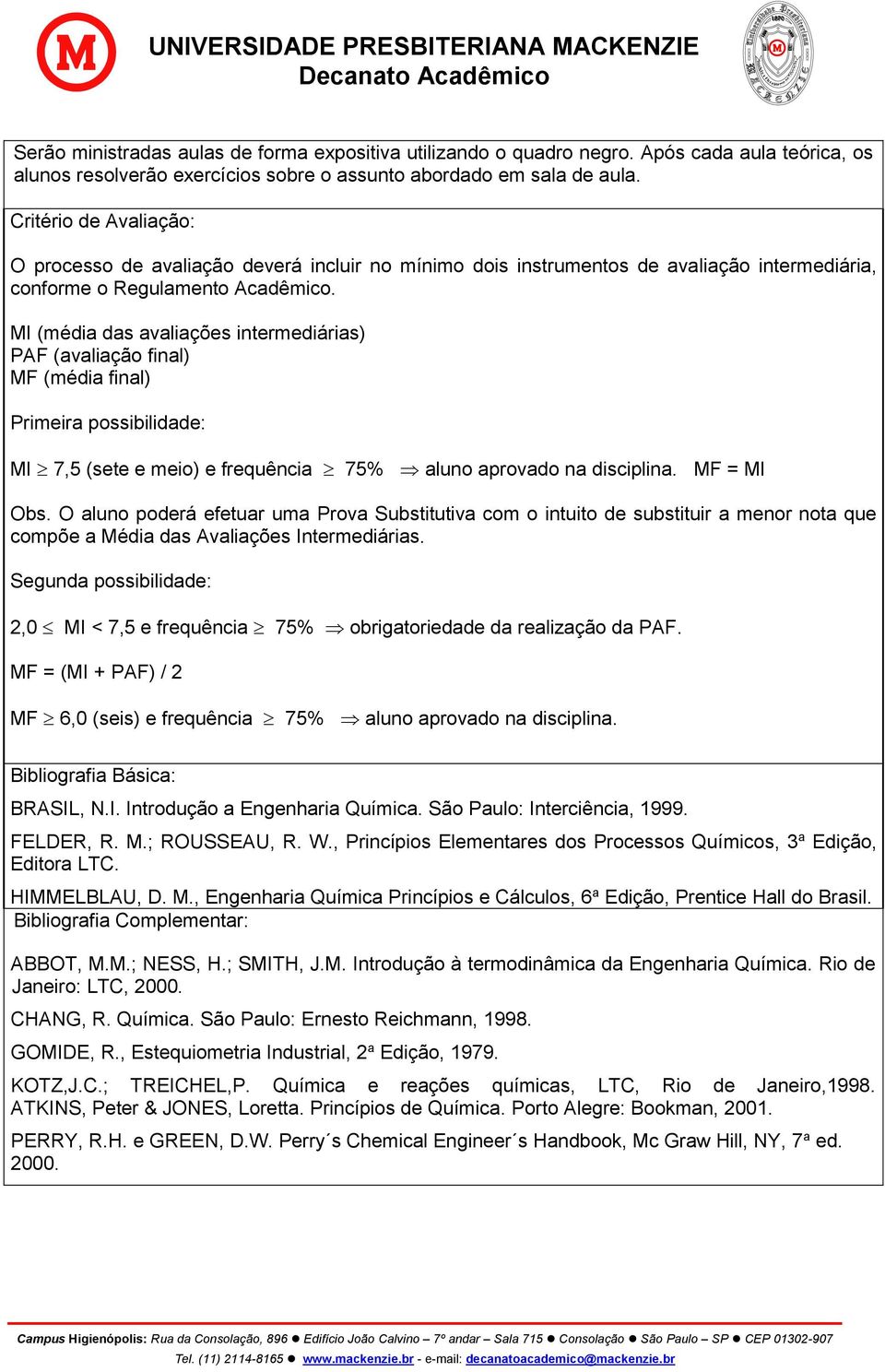 UNIVERSIDADE PRESBITERIANA MACKENZIE
Decanato Acadêmico

Serão ministradas aulas de forma expositiva utilizando o quadro negro. Após cada aula teórica, os alunos resolverão exercícios sobre o assunto abordado em sala de aula.

Critério de Avaliação:

O processo de avaliação deverá incluir no mínimo dois instrumentos de avaliação intermediária, conforme o Regulamento Acadêmico.

MI (média das avaliações intermediárias)
PAF (avaliação final)
MF (média final)

Primeira possibilidade:

MI $\geq$ 7,5 (sete e meio) e frequência $\geq$ 75% $\Rightarrow$ aluno aprovado na disciplina. MF = MI

Obs. O aluno poderá efetuar uma Prova Substitutiva com o intuito de substituir a menor nota que compõe a Média das Avaliações Intermediárias.

Segunda possibilidade:

2,0 $\leq$ MI < 7,5 e frequência $\geq$ 75% $\Rightarrow$ obrigatoriedade da realização da PAF.

MF = (MI + PAF) / 2

MF $\geq$ 6,0 (seis) e frequência $\geq$ 75% $\Rightarrow$ aluno aprovado na disciplina.

Bibliografia Básica:

BRASIL, N.I. Introdução a Engenharia Química. São Paulo: Interciência, 1999.

FELDER, R. M.; ROUSSEAU, R. W., Princípios Elementares dos Processos Químicos, 3ª Edição, Editora LTC.

HIMMELBLAU, D. M., Engenharia Química Princípios e Cálculos, 6ª Edição, Prentice Hall do Brasil.

Bibliografia Complementar:

ABBOT, M.M.; NESS, H.; SMITH, J.M. Introdução à termodinâmica da Engenharia Química. Rio de Janeiro: LTC, 2000.

CHANG, R. Química. São Paulo: Ernesto Reichmann, 1998.

GOMIDE, R., Estequiometria Industrial, 2ª Edição, 1979.

KOTZ,J.C.; TREICHEL,P. Química e reações químicas, LTC, Rio de Janeiro,1998.
ATKINS, Peter & JONES, Loretta. Princípios de Química. Porto Alegre: Bookman, 2001.

PERRY, R.H. e GREEN, D.W. Perry´s Chemical Engineer´s Handbook, Mc Graw Hill, NY, 7ª ed. 2000.

Campus Higienópolis: Rua da Consolação, 896 ● Edifício João Calvino – 7º andar – Sala 715 ● Consolação ● São Paulo – SP ● CEP 01302-907
Tel. (11) 2114-8165 ● www.mackenzie.br - e-mail: decanatoacademico@mackenzie.br